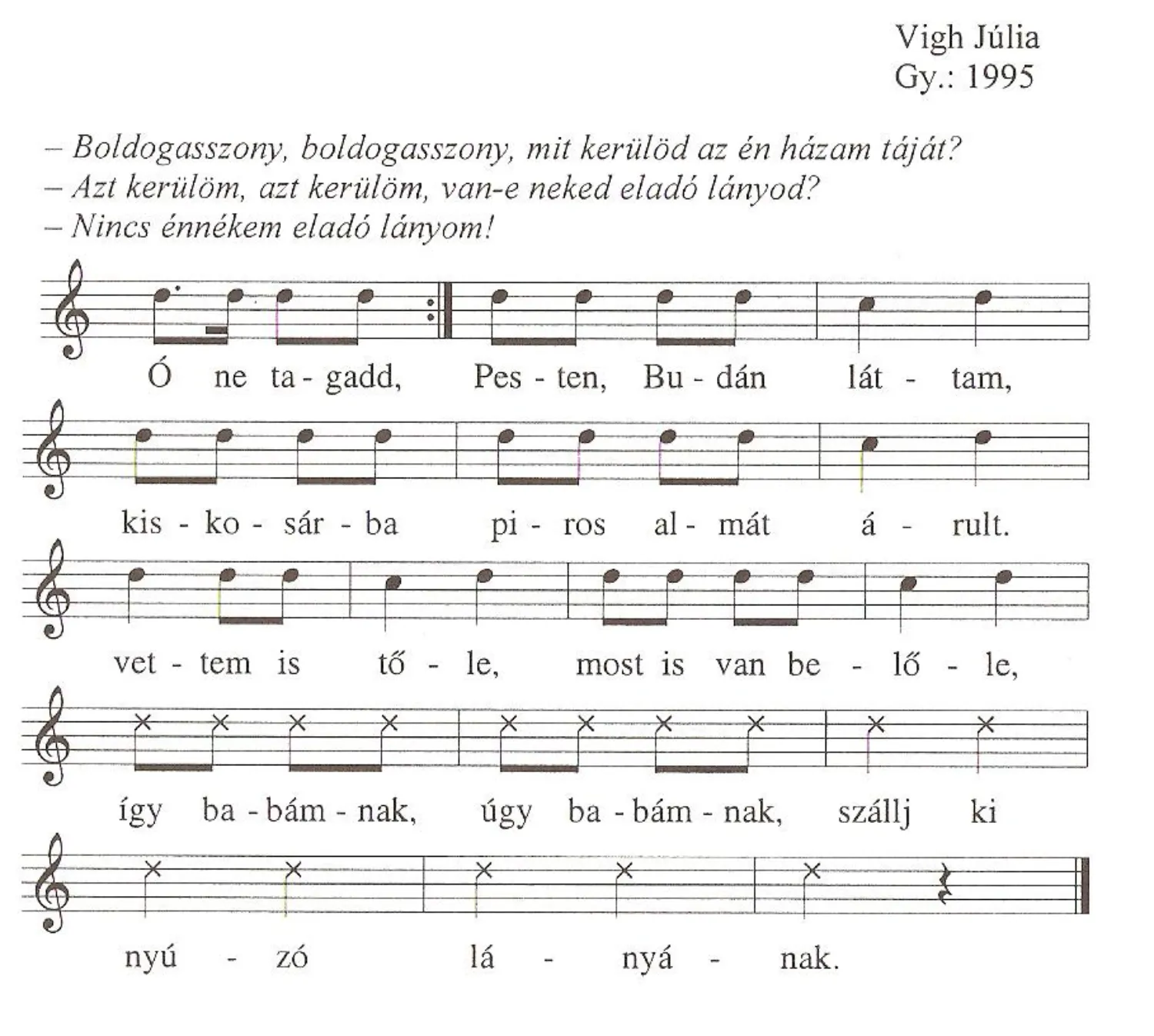 Vigh Júlia
Gy.: 1995

– Boldogasszony, boldogasszony, mit kerülöd az én házam táját?
– Azt kerülöm, azt kerülöm, van-e neked eladó lányod?
– Nincs énnékem eladó lányom!

Ó ne ta - gadd, Pes - ten, Bu - dán lát - tam,

kis - ko - sár - ba pi - ros al - mát á - rult.

vet - tem is tő - le, most is van be - lő - le,

így ba - bám - nak, úgy ba - bám - nak, szállj ki

nyú - zó lá - nyá - nak.